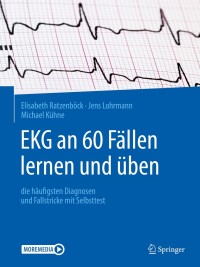 Elisabeth Ratzenböck · Jens Lohrmann
Michael Kühne

EKG an 60 Fällen lernen und üben

die häufigsten Diagnosen und Fallstricke mit Selbsttest

MOREMEDIA

Springer